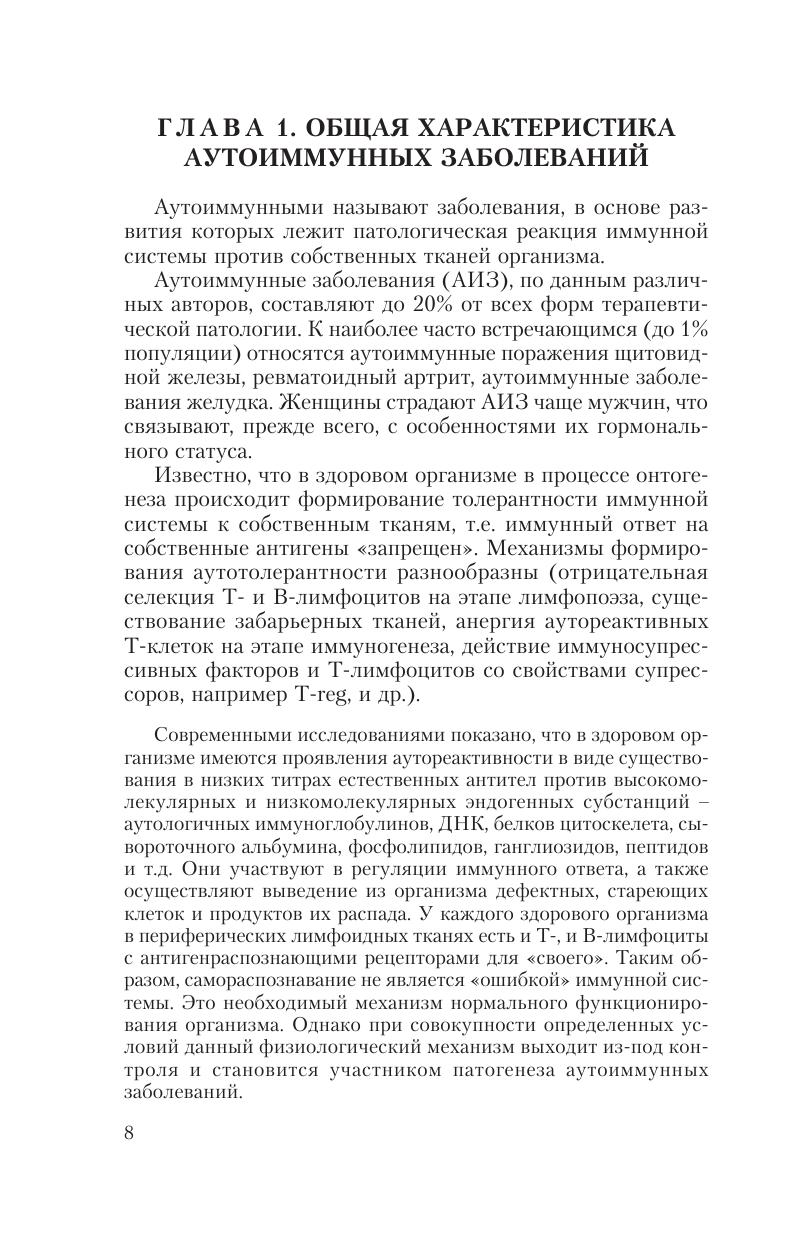 ГЛАВА 1. ОБЩАЯ ХАРАКТЕРИСТИКА АУТОИММУННЫХ ЗАБОЛЕВАНИЙ

Аутоиммунными называют заболевания, в основе развития которых лежит патологическая реакция иммунной системы против собственных тканей организма.

Аутоиммунные заболевания (АИЗ), по данным различных авторов, составляют до 20% от всех форм терапевтической патологии. К наиболее часто встречающимся (до 1% популяции) относятся аутоиммунные поражения щитовидной железы, ревматоидный артрит, аутоиммунные заболевания желудка. Женщины страдают АИЗ чаще мужчин, что связывают, прежде всего, с особенностями их гормонального статуса.

Известно, что в здоровом организме в процессе онтогенеза происходит формирование толерантности иммунной системы к собственным тканям, т.е. иммунный ответ на собственные антигены «запрещен». Механизмы формирования аутотолерантности разнообразны (отрицательная селекция Т- и В-лимфоцитов на этапе лимфопоэза, существование забарьерных тканей, анергия аутореактивных Т-клеток на этапе иммуногенеза, действие иммуносупрессивных факторов и Т-лимфоцитов со свойствами супрессоров, например T-reg, и др.).

Современными исследованиями показано, что в здоровом организме имеются проявления аутореактивности в виде существования в низких титрах естественных антител против высокомолекулярных и низкомолекулярных эндогенных субстанций – аутологичных иммуноглобулинов, ДНК, белков цитоскелета, сывороточного альбумина, фосфолипидов, ганглиозидов, пептидов и т.д. Они участвуют в регуляции иммунного ответа, а также осуществляют выведение из организма дефектных, стареющих клеток и продуктов их распада. У каждого здорового организма в периферических лимфоидных тканях есть и Т-, и В-лимфоциты с антигенраспознающими рецепторами для «своего». Таким образом, самораспознавание не является «ошибкой» иммунной системы. Это необходимый механизм нормального функционирования организма. Однако при совокупности определенных условий данный физиологический механизм выходит из-под контроля и становится участником патогенеза аутоиммунных заболеваний.

8